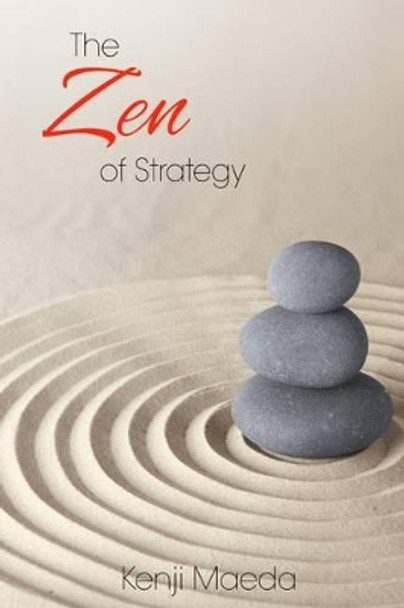 The
Zen
of Strategy

Kenji Maeda